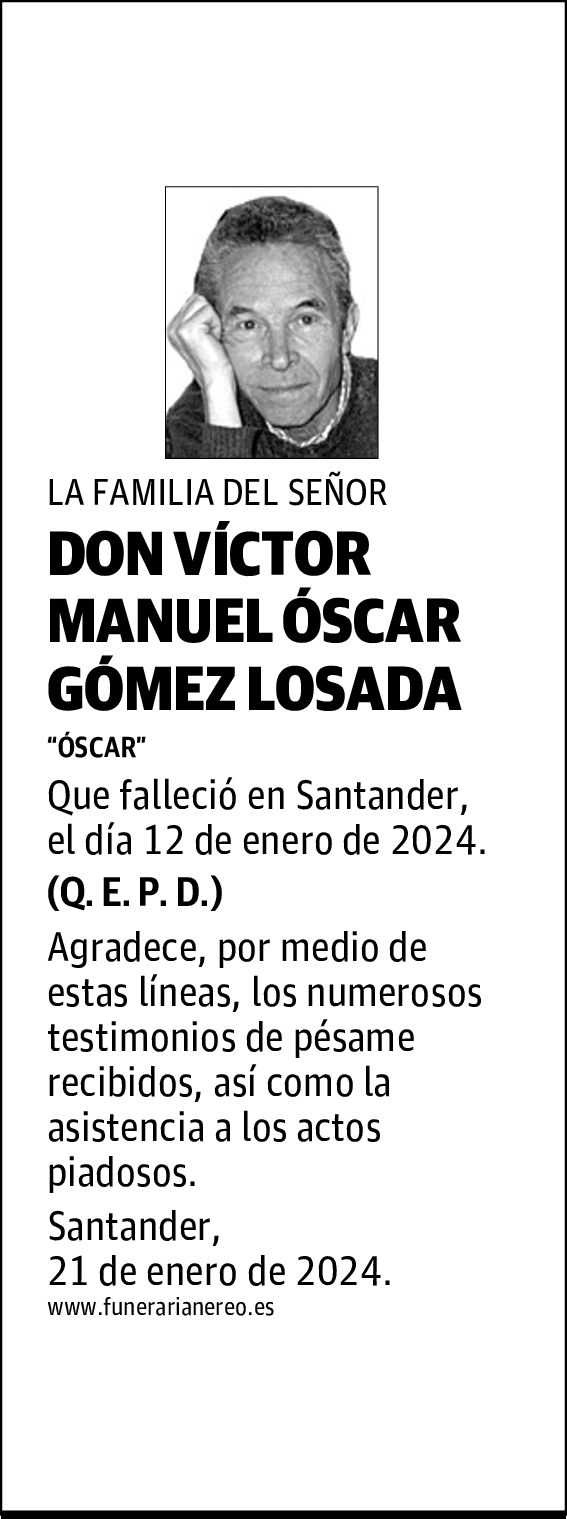 LA FAMILIA DEL SEÑOR

DON VÍCTOR MANUEL ÓSCAR GÓMEZ LOSADA

"ÓSCAR"

Que falleció en Santander, el día 12 de enero de 2024.

(Q. E. P. D.)

Agradece, por medio de estas líneas, los numerosos testimonios de pésame recibidos, así como la asistencia a los actos piadosos.

Santander,
21 de enero de 2024.

www.funerarianereo.es